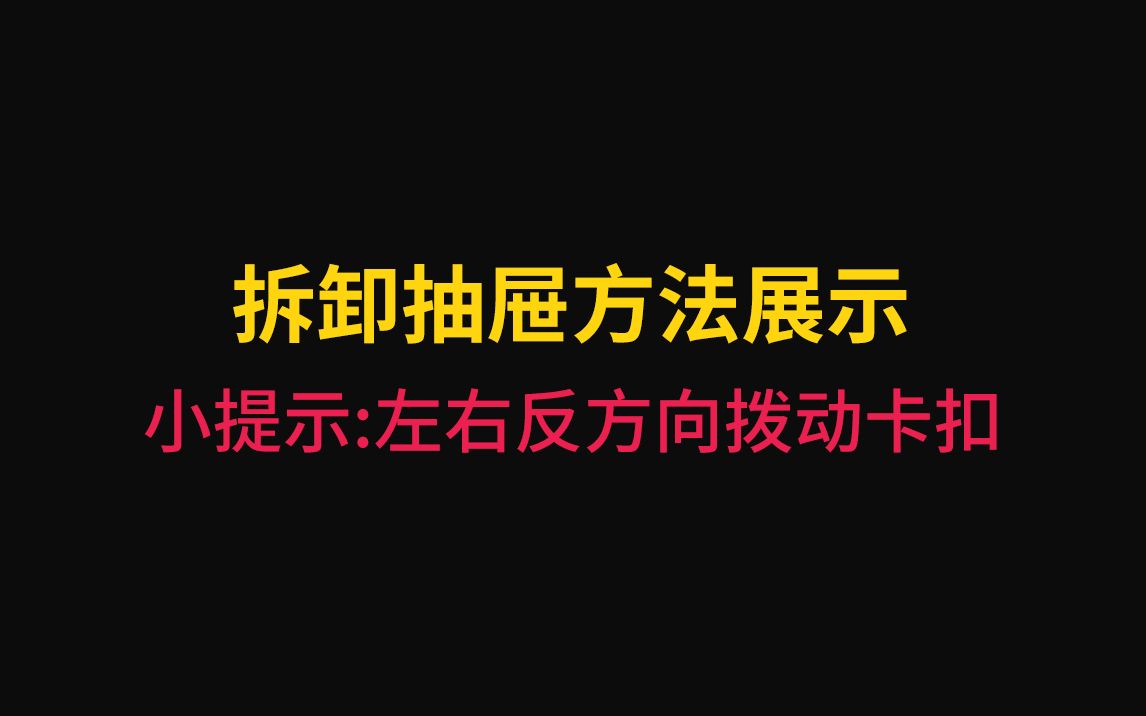 拆卸抽屉方法展示
小提示:左右反方向拨动卡扣